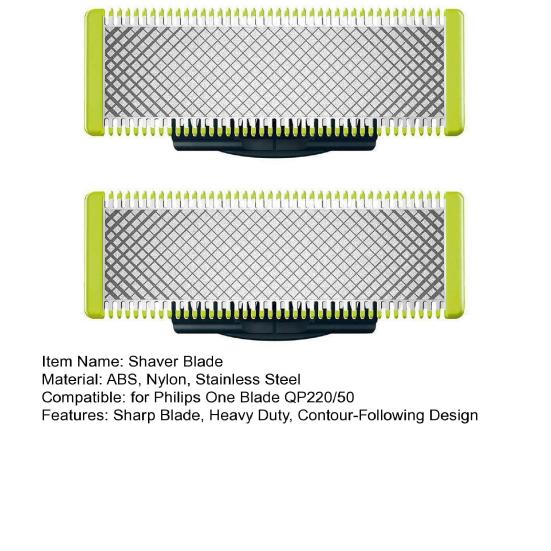 Item Name: Shaver Blade
Material: ABS, Nylon, Stainless Steel
Compatible: for Philips One Blade QP220/50
Features: Sharp Blade, Heavy Duty, Contour-Following Design